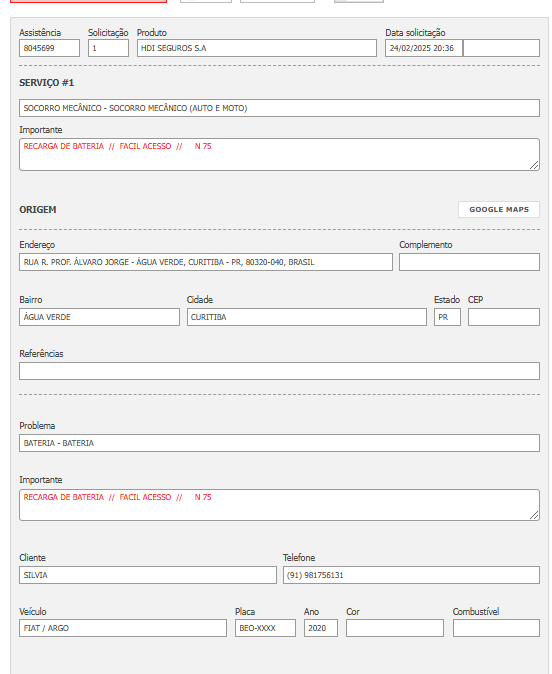 Assistência
8045699

Solicitação
1

Produto
HDI SEGUROS S.A

Data solicitação
24/02/2025 20:36

SERVIÇO #1

SOCORRO MECÂNICO - SOCORRO MECÂNICO (AUTO E MOTO)

Importante
RECARGA DE BATERIA // FACIL ACESSO // N 75

ORIGEM

GOOGLE MAPS

Endereço
RUA R. PROF. ÁLVARO JORGE - ÁGUA VERDE, CURITIBA - PR, 80320-040, BRASIL

Complemento

Bairro
ÁGUA VERDE

Cidade
CURITIBA

Estado
PR

CEP

Referências

Problema
BATERIA - BATERIA

Importante
RECARGA DE BATERIA // FACIL ACESSO // N 75

Cliente
SILVIA

Telefone
(91) 981756131

Veículo
FIAT / ARGO

Placa
BEO-XXXX

Ano
2020

Cor

Combustível